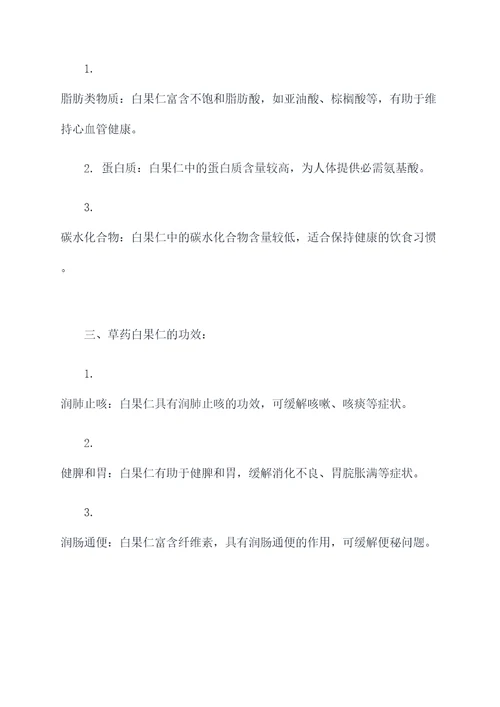 1.

脂肪类物质：白果仁富含不饱和脂肪酸，如亚油酸、棕榈酸等，有助于维持心血管健康。

2. 蛋白质：白果仁中的蛋白质含量较高，为人体提供必需氨基酸。

3.

碳水化合物：白果仁中的碳水化合物含量较低，适合保持健康的饮食习惯。

三、草药白果仁的功效：

1.

润肺止咳：白果仁具有润肺止咳的功效，可缓解咳嗽、咳痰等症状。

2.

健脾和胃：白果仁有助于健脾和胃，缓解消化不良、胃脘胀满等症状。

3.

润肠通便：白果仁富含纤维素，具有润肠通便的作用，可缓解便秘问题。